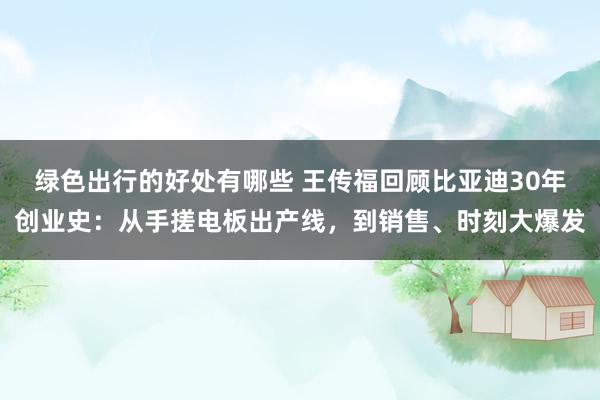 绿色出行的好处有哪些 王传福回顾比亚迪30年创业史：从手搓电板出产线，到销售、时刻大爆发